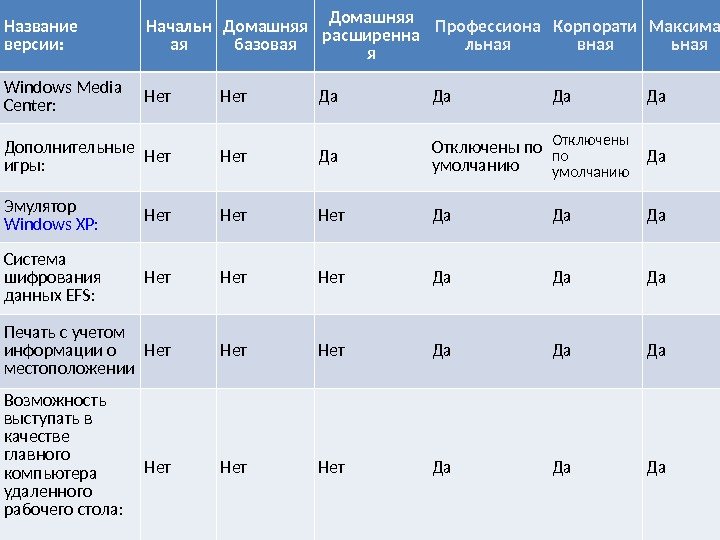 | Название версии: | Начальная | Домашняя базовая | Домашняя расширенная | Профессиональная | Корпоративная | Максимальная |
|---|---|---|---|---|---|---|
| Windows Media Center: | Нет | Нет | Да | Да | Да | Да |
| Дополнительные игры: | Нет | Нет | Да | Отключены по умолчанию | Отключены по умолчанию | Да |
| Эмулятор Windows XP: | Нет | Нет | Нет | Да | Да | Да |
| Система шифрования данных EFS: | Нет | Нет | Нет | Да | Да | Да |
| Печать с учетом информации о местоположении | Нет | Нет | Нет | Да | Да | Да |
| Возможность выступать в качестве главного компьютера удаленного рабочего стола: | Нет | Нет | Нет | Да | Да | Да |